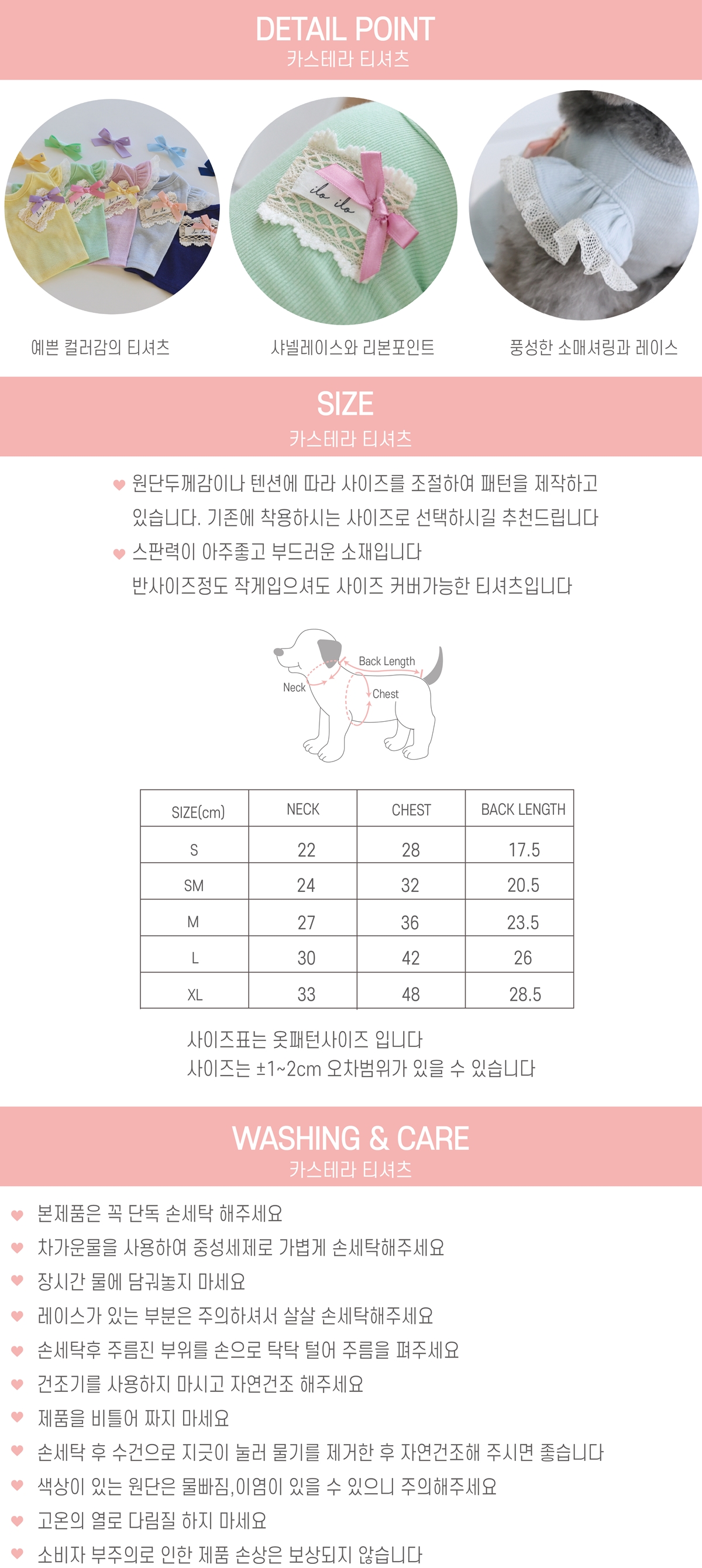 DETAIL POINT
카스테라 티셔츠

ilo ilo

예쁜 컬러감의 티셔츠

샤넬레이스와 리본포인트

풍성한 소매셔링과 레이스

SIZE
카스테라 티셔츠

원단두께감이나 텐션에 따라 사이즈를 조절하여 패턴을 제작하고 있습니다. 기존에 착용하시는 사이즈로 선택하시길 추천드립니다

스판력이 아주좋고 부드러운 소재입니다
반사이즈정도 작게입으셔도 사이즈 커버가능한 티셔츠입니다

Back Length
Neck
Chest

| SIZE(cm) | NECK | CHEST | BACK LENGTH |
|---|---|---|---|
| S | 22 | 28 | 17.5 |
| SM | 24 | 32 | 20.5 |
| M | 27 | 36 | 23.5 |
| L | 30 | 42 | 26 |
| XL | 33 | 48 | 28.5 |

사이즈표는 옷패턴사이즈 입니다
사이즈는 ±1~2cm 오차범위가 있을 수 있습니다

WASHING & CARE
카스테라 티셔츠

본제품은 꼭 단독 손세탁 해주세요
차가운물을 사용하여 중성세제로 가볍게 손세탁해주세요
장시간 물에 담궈놓지 마세요
레이스가 있는 부분은 주의하셔서 살살 손세탁해주세요
손세탁후 주름진 부위를 손으로 탁탁 털어 주름을 펴주세요
건조기를 사용하지 마시고 자연건조 해주세요
제품을 비틀어 짜지 마세요
손세탁 후 수건으로 지긋이 눌러 물기를 제거한 후 자연건조해 주시면 좋습니다
색상이 있는 원단은 물빠짐,이염이 있을 수 있으니 주의해주세요
고온의 열로 다림질 하지 마세요
소비자 부주의로 인한 제품 손상은 보상되지 않습니다